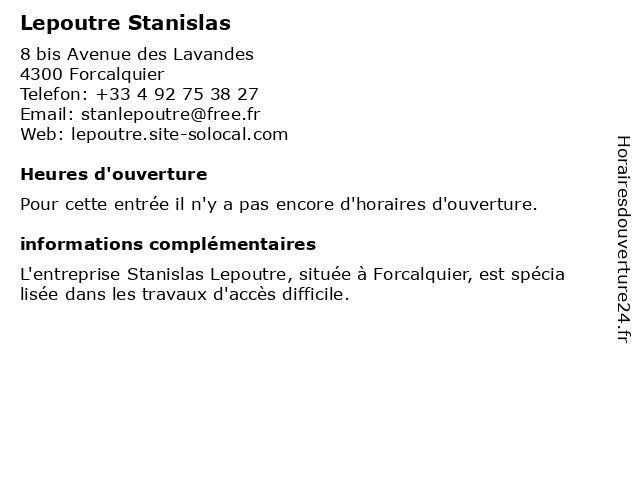 Lepoutre Stanislas

8 bis Avenue des Lavandes
4300 Forcalquier
Telefon: +33 4 92 75 38 27
Email: stanlepoutre@free.fr
Web: lepoutre.site-solocal.com

Heures d'ouverture

Pour cette entrée il n'y a pas encore d'horaires d'ouverture.

informations complémentaires

L'entreprise Stanislas Lepoutre, située à Forcalquier, est spécia lisée dans les travaux d'accès difficile.

Horairesdouverture24.fr